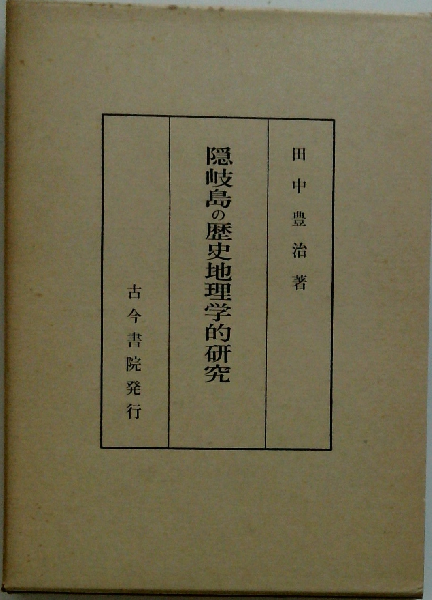 田中豊治著

隠岐島の歴史地理学的研究

古今書院発行